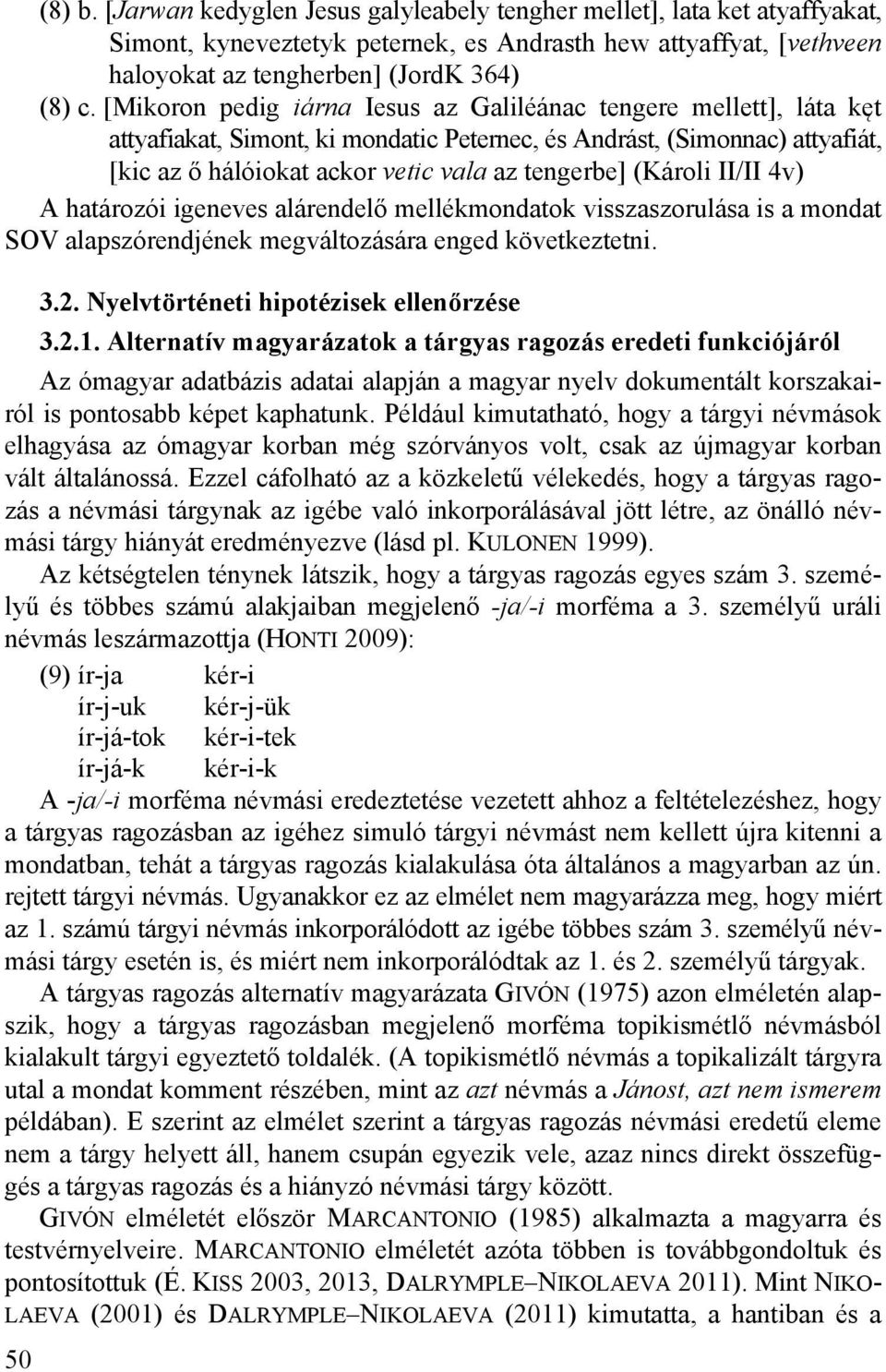 (8) b. [Jarwan kedyglen Jesus galyleabely tengher mellet], lata ket atyaffyakat, Simont, kyneveztetyk peternek, es Andrasth hew attyaffyat, [vethveen haloyokat az tengherben] (JordK 364)

(8) c. [Mikoron pedig iárna Iesus az Galiléánac tengere mellett], láta kęt attyafiakat, Simont, ki mondatic Peternec, és Andrást, (Simonnac) attyafiát, [kic az ő hálóiokat ackor vetic vala az tengerbe] (Károli II/II 4v)

A határozói igeneves alárendelő mellékmondatok visszaszorulása is a mondat SOV alapszórendjének megváltozására enged következtetni.

3.2. Nyelvtörténeti hipotézisek ellenőrzése

3.2.1. Alternatív magyarázatok a tárgyas ragozás eredeti funkciójáról

Az ómagyar adatbázis adatai alapján a magyar nyelv dokumentált korszakairól is pontosabb képet kaphatunk. Például kimutatható, hogy a tárgyi névmások elhagyása az ómagyar korban még szórványos volt, csak az újmagyar korban vált általánossá. Ezzel cáfolható az a közkeletű vélekedés, hogy a tárgyas ragozás a névmási tárgynak az igébe való inkorporálásával jött létre, az önálló névmási tárgy hiányát eredményezve (lásd pl. KULONEN 1999).

Az kétségtelen ténynek látszik, hogy a tárgyas ragozás egyes szám 3. személyű és többes számú alakjaiban megjelenő -ja/-i morféma a 3. személyű uráli névmás leszármazottja (HONTI 2009):

(9) ír-ja kér-i
ír-j-uk kér-j-ük
ír-já-tok kér-i-tek
ír-já-k kér-i-k

A -ja/-i morféma névmási eredeztetése vezetett ahhoz a feltételezéshez, hogy a tárgyas ragozásban az igéhez simuló tárgyi névmást nem kellett újra kitenni a mondatban, tehát a tárgyas ragozás kialakulása óta általános a magyarban az ún. rejtett tárgyi névmás. Ugyanakkor ez az elmélet nem magyarázza meg, hogy miért az 1. számú tárgyi névmás inkorporálódott az igébe többes szám 3. személyű névmási tárgy esetén is, és miért nem inkorporálódtak az 1. és 2. személyű tárgyak.

A tárgyas ragozás alternatív magyarázata GIVÓN (1975) azon elméletén alapszik, hogy a tárgyas ragozásban megjelenő morféma topikismétlő névmásból kialakult tárgyi egyeztető toldalék. (A topikismétlő névmás a topikalizált tárgyra utal a mondat komment részében, mint az azt névmás a Jánost, azt nem ismerem példában). E szerint az elmélet szerint a tárgyas ragozás névmási eredetű eleme nem a tárgy helyett áll, hanem csupán egyezik vele, azaz nincs direkt összefüggés a tárgyas ragozás és a hiányzó névmási tárgy között.

GIVÓN elméletét először MARCANTONIO (1985) alkalmazta a magyarra és testvérnyelveire. MARCANTONIO elméletét azóta többen is továbbgondoltuk és pontosítottuk (É. KISS 2003, 2013, DALRYMPLE–NIKOLAEVA 2011). Mint NIKOLAEVA (2001) és DALRYMPLE–NIKOLAEVA (2011) kimutatta, a hantiban és a

50